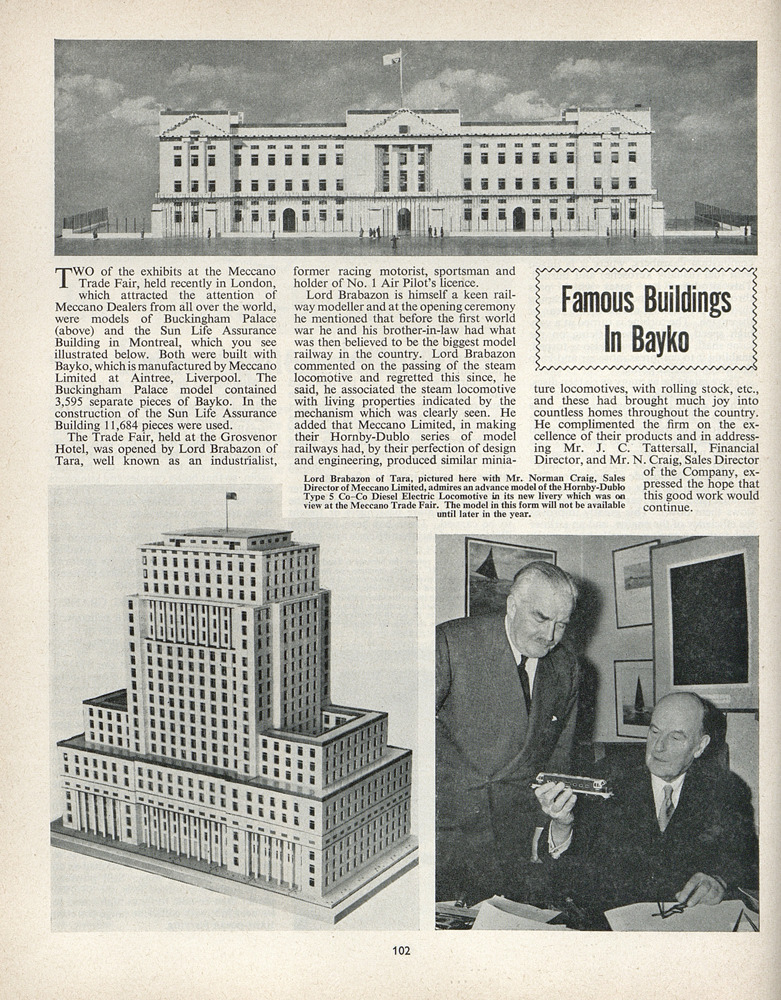 Famous Buildings In Bayko

TWO of the exhibits at the Meccano Trade Fair, held recently in London, which attracted the attention of Meccano Dealers from all over the world, were models of Buckingham Palace (above) and the Sun Life Assurance Building in Montreal, which you see illustrated below. Both were built with Bayko, which is manufactured by Meccano Limited at Aintree, Liverpool. The Buckingham Palace model contained 3,595 separate pieces of Bayko. In the construction of the Sun Life Assurance Building 11,684 pieces were used.

The Trade Fair, held at the Grosvenor Hotel, was opened by Lord Brabazon of Tara, well known as an industrialist, former racing motorist, sportsman and holder of No. 1 Air Pilot's licence.

Lord Brabazon is himself a keen railway modeller and at the opening ceremony he mentioned that before the first world war he and his brother-in-law had what was then believed to be the biggest model railway in the country. Lord Brabazon commented on the passing of the steam locomotive and regretted this since, he said, he associated the steam locomotive with living properties indicated by the mechanism which was clearly seen. He added that Meccano Limited, in making their Hornby-Dublo series of model railways had, by their perfection of design and engineering, produced similar miniature locomotives, with rolling stock, etc., and these had brought much joy into countless homes throughout the country. He complimented the firm on the excellence of their products and in addressing Mr. J. C. Tattersall, Financial Director, and Mr. N. Craig, Sales Director of the Company, expressed the hope that this good work would continue.

Lord Brabazon of Tara, pictured here with Mr. Norman Craig, Sales Director of Meccano Limited, admires an advance model of the Hornby-Dublo Type 5 Co-Co Diesel Electric Locomotive in its new livery which was on view at the Meccano Trade Fair. The model in this form will not be available until later in the year.

102